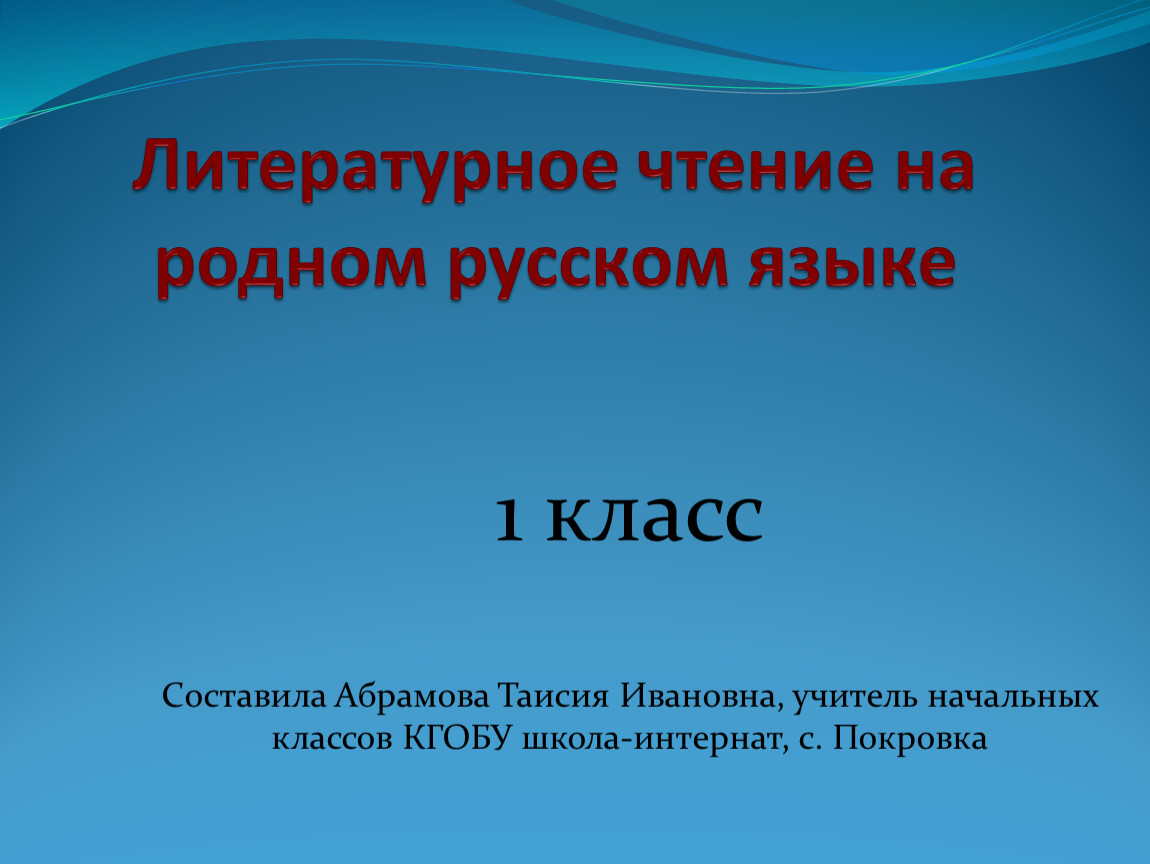 Литературное чтение на родном русском языке

1 класс

Составила Абрамова Таисия Ивановна, учитель начальных классов КГОБУ школа-интернат, с. Покровка